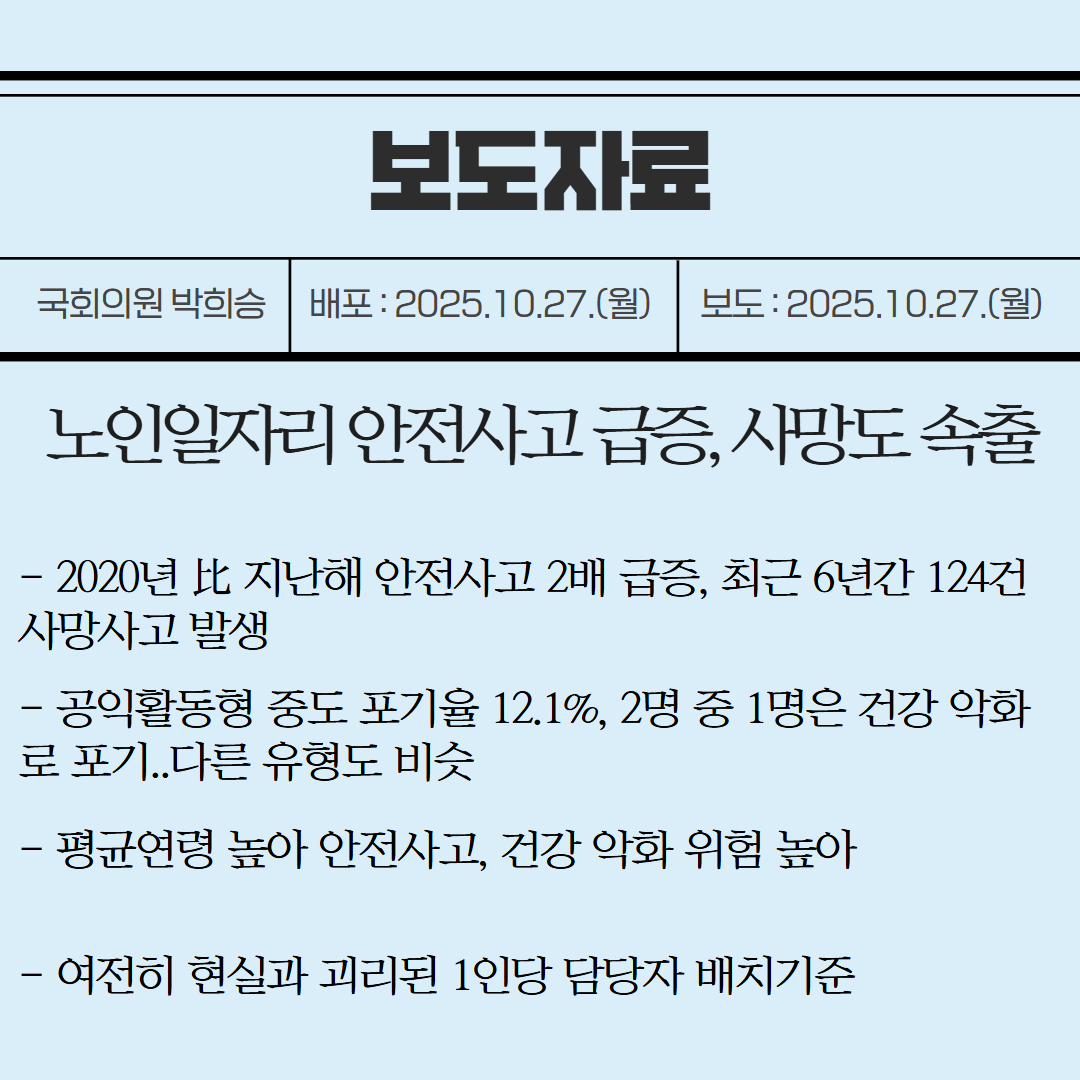 보도자료

국회의원 박희승 배포 : 2025.10.27.(월) 보도 : 2025.10.27.(월)

노인일자리 안전사고 급증, 사망도 속출

- 2020년 比 지난해 안전사고 2배 급증, 최근 6년간 124건 사망사고 발생

- 공익활동형 중도 포기율 12.1%, 2명 중 1명은 건강 악화로 포기..다른 유형도 비슷

- 평균연령 높아 안전사고, 건강 악화 위험 높아

- 여전히 현실과 괴리된 1인당 담당자 배치기준